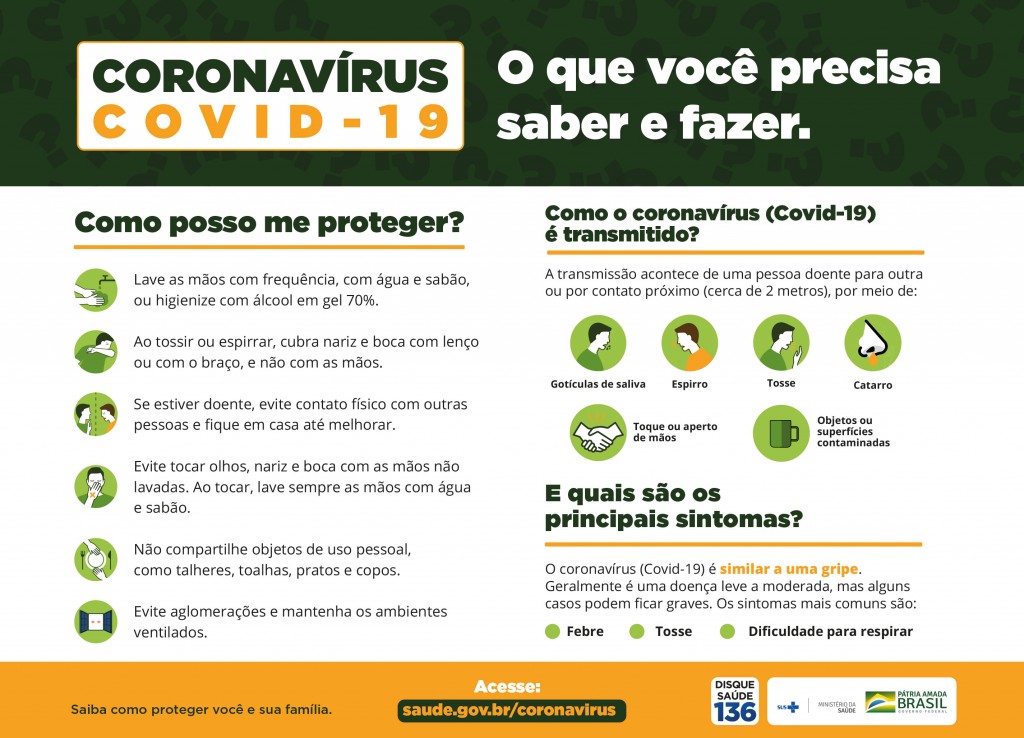 CORONAVÍRUS
COVID-19

O que você precisa saber e fazer.

Como posso me proteger?

Lave as mãos com frequência, com água e sabão, ou higienize com álcool em gel 70%.

Ao tossir ou espirrar, cubra nariz e boca com lenço ou com o braço, e não com as mãos.

Se estiver doente, evite contato físico com outras pessoas e fique em casa até melhorar.

Evite tocar olhos, nariz e boca com as mãos não lavadas. Ao tocar, lave sempre as mãos com água e sabão.

Não compartilhe objetos de uso pessoal, como talheres, toalhas, pratos e copos.

Evite aglomerações e mantenha os ambientes ventilados.

Como o coronavírus (Covid-19) é transmitido?

A transmissão acontece de uma pessoa doente para outra ou por contato próximo (cerca de 2 metros), por meio de:

Gotículas de saliva
Espirro
Tosse
Catarro
Toque ou aperto de mãos
Objetos ou superfícies contaminadas

E quais são os principais sintomas?

O coronavírus (Covid-19) é similar a uma gripe. Geralmente é uma doença leve a moderada, mas alguns casos podem ficar graves. Os sintomas mais comuns são:

Febre
Tosse
Dificuldade para respirar

Saiba como proteger você e sua família.

Acesse:
saude.gov.br/coronavirus

DISQUE SAÚDE 136

SUS
MINISTÉRIO DA SAÚDE
PÁTRIA AMADA BRASIL
GOVERNO FEDERAL